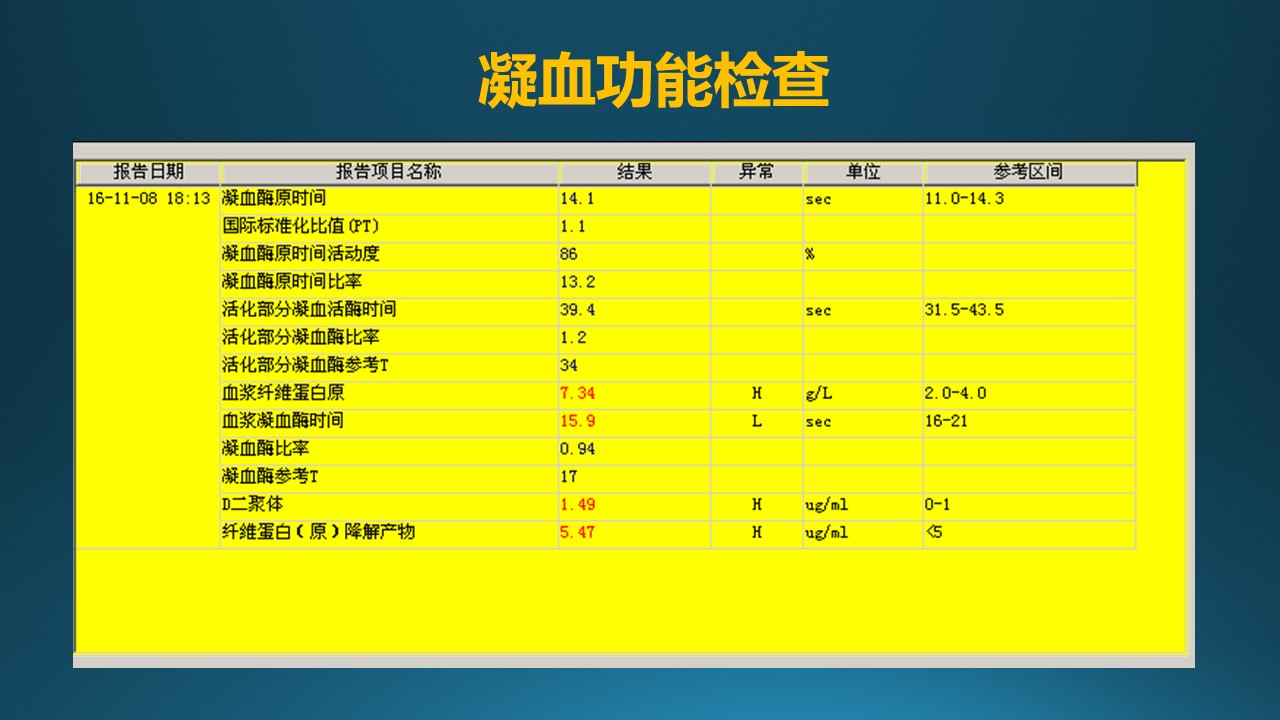 凝血功能检查

| 报告日期 | 报告项目名称 | 结果 | 异常 | 单位 | 参考区间 |
|---|---|---|---|---|---|
| 16-11-08 18:13 | 凝血酶原时间 | 14.1 | | sec | 11.0-14.3 |
| | 国际标准化比值(PT) | 1.1 | | | |
| | 凝血酶原时间活动度 | 86 | | % | |
| | 凝血酶原时间比率 | 13.2 | | | |
| | 活化部分凝血活酶时间 | 39.4 | | sec | 31.5-43.5 |
| | 活化部分凝血酶比率 | 1.2 | | | |
| | 活化部分凝血酶参考T | 34 | | | |
| | 血浆纤维蛋白原 | 7.34 | H | g/L | 2.0-4.0 |
| | 血浆凝血酶时间 | 15.9 | L | sec | 16-21 |
| | 凝血酶比率 | 0.94 | | | |
| | 凝血酶参考T | 17 | | | |
| | D二聚体 | 1.49 | H | ug/ml | 0-1 |
| | 纤维蛋白(原)降解产物 | 5.47 | H | ug/ml | <5 |